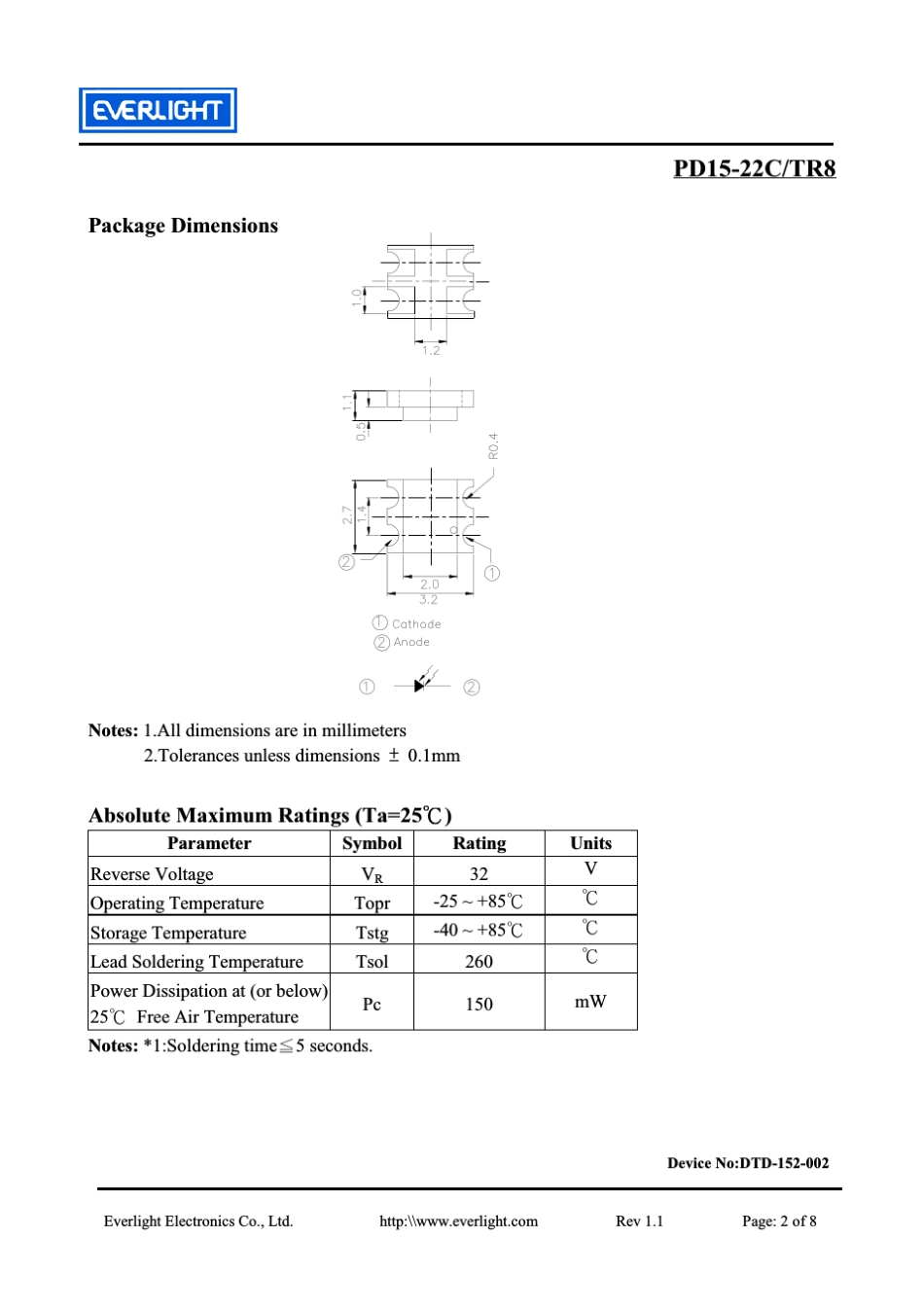 EVERLIGHT

PD15-22C/TR8

Package Dimensions

1.0

1.2

1.1

0.5

R0.4

2.7

1.4

②

①

2.0

3.2

① Cathode
② Anode

①

②

Notes: 1.All dimensions are in millimeters
2.Tolerances unless dimensions ± 0.1mm

Absolute Maximum Ratings (Ta=25℃)

| Parameter | Symbol | Rating | Units |
|---|---|---|---|
| Reverse Voltage | $V_R$ | 32 | V |
| Operating Temperature | Topr | -25 ~ +85℃ | ℃ |
| Storage Temperature | Tstg | -40 ~ +85℃ | ℃ |
| Lead Soldering Temperature | Tsol | 260 | ℃ |
| Power Dissipation at (or below) 25℃ Free Air Temperature | Pc | 150 | mW |

Notes: *1:Soldering time≦5 seconds.

Device No:DTD-152-002

Everlight Electronics Co., Ltd. http:\\www.everlight.com Rev 1.1 Page: 2 of 8